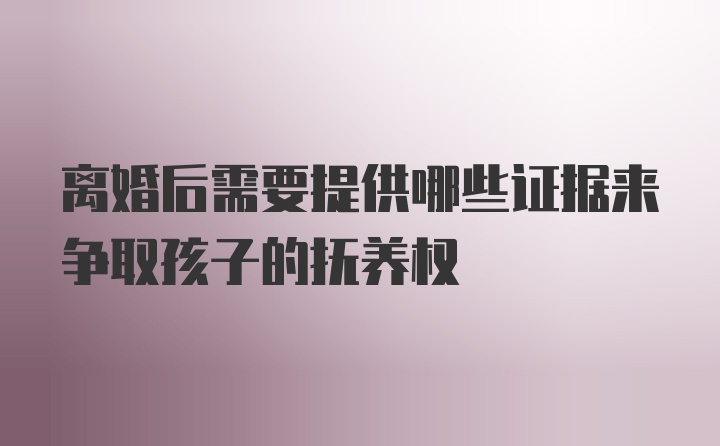 离婚后需要提供哪些证据来争取孩子的抚养权